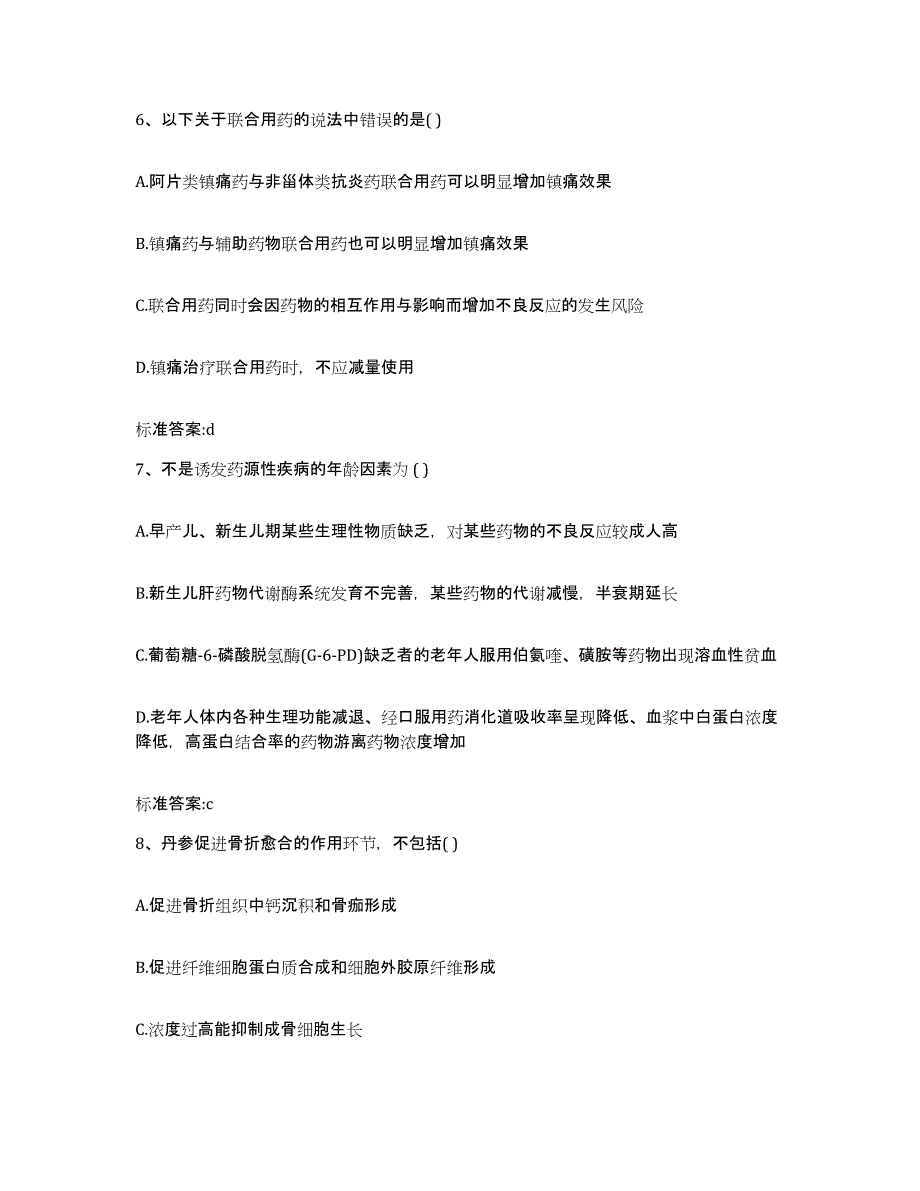 6、以下关于联合用药的说法中错误的是( )

A.阿片类镇痛药与非甾体类抗炎药联合用药可以明显增加镇痛效果

B.镇痛药与辅助药物联合用药也可以明显增加镇痛效果

C.联合用药同时会因药物的相互作用与影响而增加不良反应的发生风险

D.镇痛治疗联合用药时，不应减量使用

标准答案:d

7、不是诱发药源性疾病的年龄因素为 ( )

A.早产儿、新生儿期某些生理性物质缺乏，对某些药物的不良反应较成人高

B.新生儿肝药物代谢酶系统发育不完善，某些药物的代谢减慢，半衰期延长

C.葡萄糖-6-磷酸脱氢酶(G-6-PD)缺乏者的老年人服用伯氨喹、磺胺等药物出现溶血性贫血

D.老年人体内各种生理功能减退、经口服用药消化道吸收率呈现降低、血浆中白蛋白浓度降低，高蛋白结合率的药物游离药物浓度增加

标准答案:c

8、丹参促进骨折愈合的作用环节，不包括( )

A.促进骨折组织中钙沉积和骨痂形成

B.促进纤维细胞蛋白质合成和细胞外胶原纤维形成

C.浓度过高能抑制成骨细胞生长